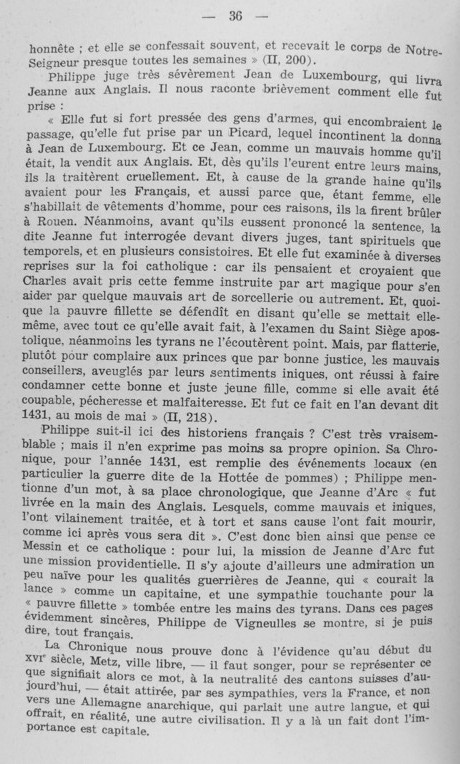 — 36 —

honnête ; et elle se confessait souvent, et recevait le corps de Notre-Seigneur presque toutes les semaines » (II, 200).

Philippe juge très sévèrement Jean de Luxembourg, qui livra Jeanne aux Anglais. Il nous raconte brièvement comment elle fut prise :

« Elle fut si fort pressée des gens d'armes, qui encombraient le passage, qu'elle fut prise par un Picard, lequel incontinent la donna à Jean de Luxembourg. Et ce Jean, comme un mauvais homme qu'il était, la vendit aux Anglais. Et, dès qu'ils l'eurent entre leurs mains, ils la traitèrent cruellement. Et, à cause de la grande haine qu'ils avaient pour les Français, et aussi parce que, étant femme, elle s'habillait de vêtements d'homme, pour ces raisons, ils la firent brûler à Rouen. Néanmoins, avant qu'ils eussent prononcé la sentence, la dite Jeanne fut interrogée devant divers juges, tant spirituels que temporels, et en plusieurs consistoires. Et elle fut examinée à diverses reprises sur la foi catholique : car ils pensaient et croyaient que Charles avait pris cette femme instruite par art magique pour s'en aider par quelque mauvais art de sorcellerie ou autrement. Et, quoique la pauvre fillette se défendît en disant qu'elle se mettait elle-même, avec tout ce qu'elle avait fait, à l'examen du Saint Siège apostolique, néanmoins les tyrans ne l'écoutèrent point. Mais, par flatterie, plutôt pour complaire aux princes que par bonne justice, les mauvais conseillers, aveuglés par leurs sentiments iniques, ont réussi à faire condamner cette bonne et juste jeune fille, comme si elle avait été coupable, pécheresse et malfaiteresse. Et fut ce fait en l'an devant dit 1431, au mois de mai » (II, 218).

Philippe suit-il ici des historiens français ? C'est très vraisemblable ; mais il n'en exprime pas moins sa propre opinion. Sa Chronique, pour l'année 1431, est remplie des événements locaux (en particulier la guerre dite de la Hottée de pommes) ; Philippe mentionne d'un mot, à sa place chronologique, que Jeanne d'Arc « fut livrée en la main des Anglais. Lesquels, comme mauvais et iniques, l'ont vilainement traitée, et à tort et sans cause l'ont fait mourir, comme ici après vous sera dit ». C'est donc bien ainsi que pense ce Messin et ce catholique : pour lui, la mission de Jeanne d'Arc fut une mission providentielle. Il s'y ajoute d'ailleurs une admiration un peu naïve pour les qualités guerrières de Jeanne, qui « courait la lance » comme un capitaine, et une sympathie touchante pour la « pauvre fillette » tombée entre les mains des tyrans. Dans ces pages évidemment sincères, Philippe de Vigneulles se montre, si je puis dire, tout français.

La Chronique nous prouve donc à l'évidence qu'au début du XVIe siècle, Metz, ville libre, — il faut songer, pour se représenter ce que signifiait alors ce mot, à la neutralité des cantons suisses d'aujourd'hui, — était attirée, par ses sympathies, vers la France, et non vers une Allemagne anarchique, qui parlait une autre langue, et qui offrait, en réalité, une autre civilisation. Il y a là un fait dont l'importance est capitale.